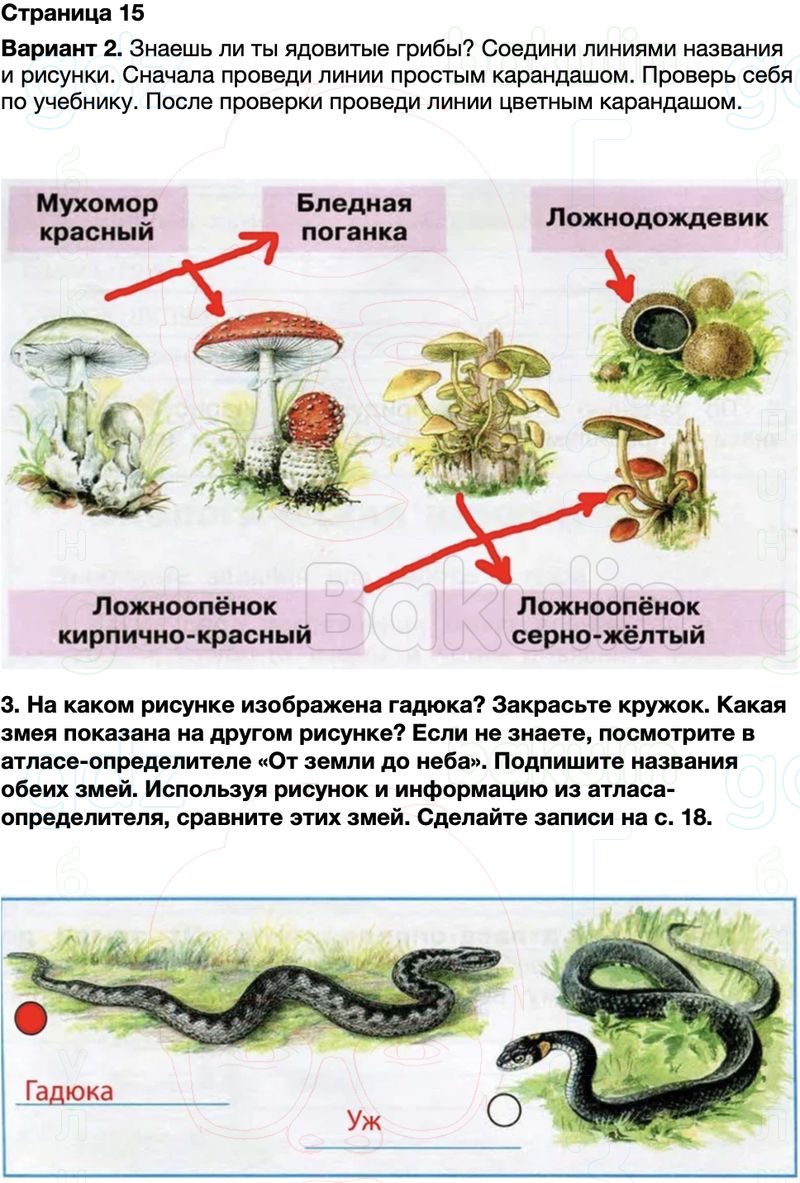 Страница 15

Вариант 2. Знаешь ли ты ядовитые грибы? Соедини линиями названия и рисунки. Сначала проведи линии простым карандашом. Проверь себя по учебнику. После проверки проведи линии цветным карандашом.

Мухомор красный

Бледная поганка

Ложнодождевик

Ложноопёнок кирпично-красный

Ложноопёнок серно-жёлтый

3. На каком рисунке изображена гадюка? Закрасьте кружок. Какая змея показана на другом рисунке? Если не знаете, посмотрите в атласе-определителе «От земли до неба». Подпишите названия обеих змей. Используя рисунок и информацию из атласа-определителя, сравните этих змей. Сделайте записи на с. 18.

Гадюка

Уж

Bakulin